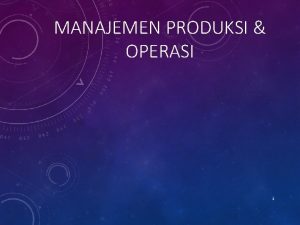 MANAJEMEN PRODUKSI & OPERASI